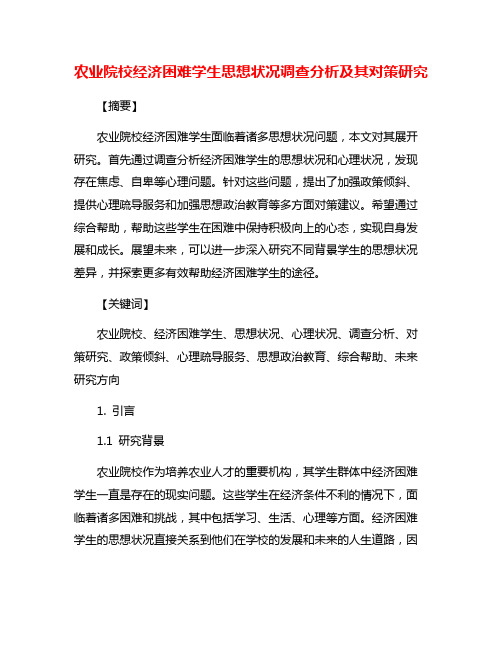 农业院校经济困难学生思想状况调查分析及其对策研究

【摘要】

农业院校经济困难学生面临着诸多思想状况问题，本文对其展开研究。首先通过调查分析经济困难学生的思想状况和心理状况，发现存在焦虑、自卑等心理问题。针对这些问题，提出了加强政策倾斜、提供心理疏导服务和加强思想政治教育等多方面对策建议。希望通过综合帮助，帮助这些学生在困难中保持积极向上的心态，实现自身发展和成长。展望未来，可以进一步深入研究不同背景学生的思想状况差异，并探索更多有效帮助经济困难学生的途径。

【关键词】

农业院校、经济困难学生、思想状况、心理状况、调查分析、对策研究、政策倾斜、心理疏导服务、思想政治教育、综合帮助、未来研究方向

1. 引言

1.1 研究背景

农业院校作为培养农业人才的重要机构，其学生群体中经济困难学生一直是存在的现实问题。这些学生在经济条件不利的情况下，面临着诸多困难和挑战，其中包括学习、生活、心理等方面。经济困难学生的思想状况直接关系到他们在学校的发展和未来的人生道路，因